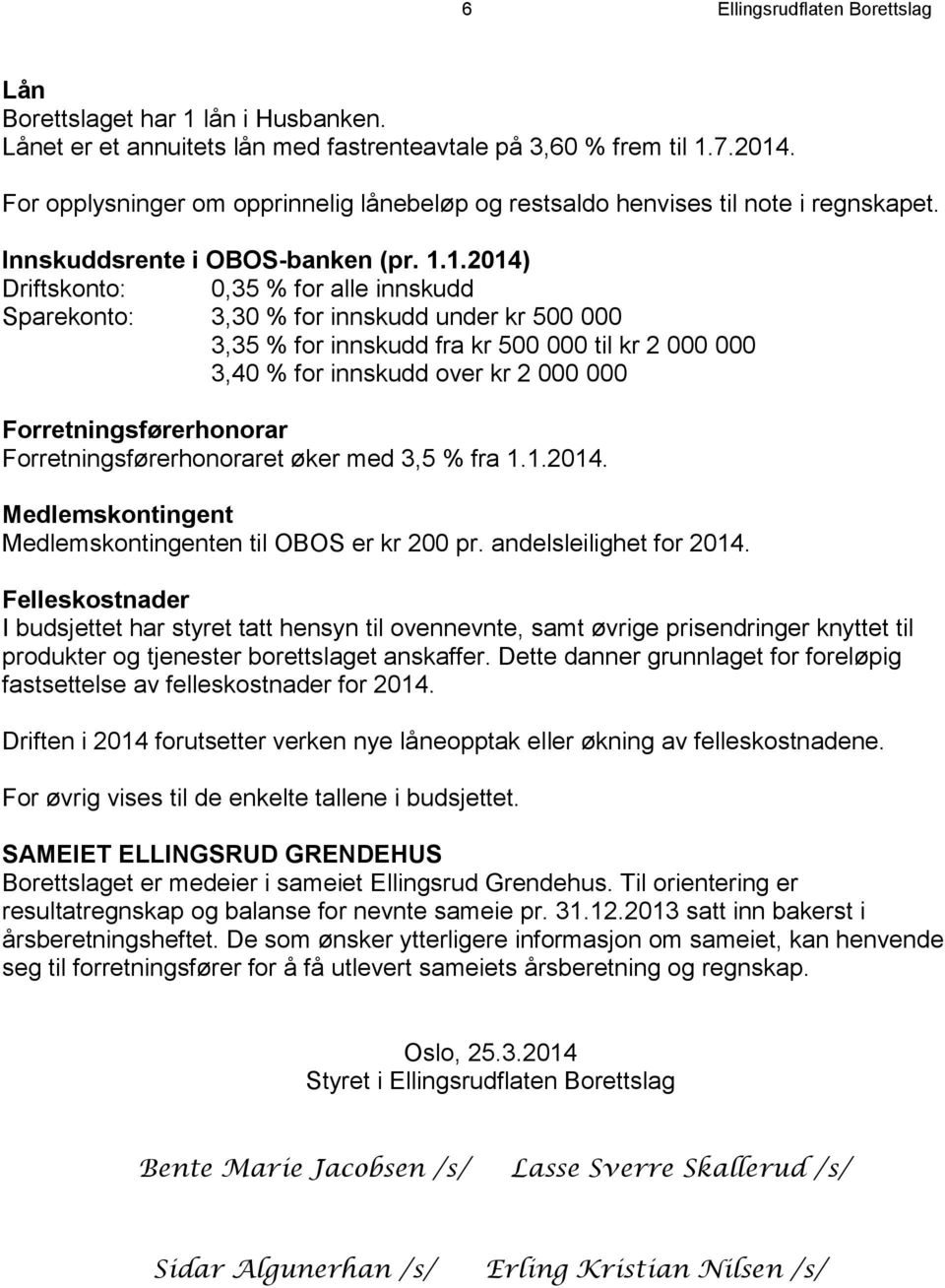 6 Ellingsrudflaten Borettslag

Lån
Borettslaget har 1 lån i Husbanken.
Lånet er et annuitets lån med fastrenteavtale på 3,60 % frem til 1.7.2014.

For opplysninger om opprinnelig lånebeløp og restsaldo henvises til note i regnskapet.

Innskuddsrente i OBOS-banken (pr. 1.1.2014)
Driftskonto: 0,35 % for alle innskudd
Sparekonto: 3,30 % for innskudd under kr 500 000
3,35 % for innskudd fra kr 500 000 til kr 2 000 000
3,40 % for innskudd over kr 2 000 000

Forretningsførerhonorar
Forretningsførerhonoraret øker med 3,5 % fra 1.1.2014.

Medlemskontingent
Medlemskontingenten til OBOS er kr 200 pr. andelsleilighet for 2014.

Felleskostnader
I budsjettet har styret tatt hensyn til ovennevnte, samt øvrige prisendringer knyttet til produkter og tjenester borettslaget anskaffer. Dette danner grunnlaget for foreløpig fastsettelse av felleskostnader for 2014.

Driften i 2014 forutsetter verken nye låneopptak eller økning av felleskostnadene.

For øvrig vises til de enkelte tallene i budsjettet.

SAMEIET ELLINGSRUD GRENDEHUS
Borettslaget er medeier i sameiet Ellingsrud Grendehus. Til orientering er resultatregnskap og balanse for nevnte sameie pr. 31.12.2013 satt inn bakerst i årsberetningsheftet. De som ønsker ytterligere informasjon om sameiet, kan henvende seg til forretningsfører for å få utlevert sameiets årsberetning og regnskap.

Oslo, 25.3.2014
Styret i Ellingsrudflaten Borettslag

Bente Marie Jacobsen /s/ Lasse Sverre Skallerud /s/

Sidar Algunerhan /s/ Erling Kristian Nilsen /s/